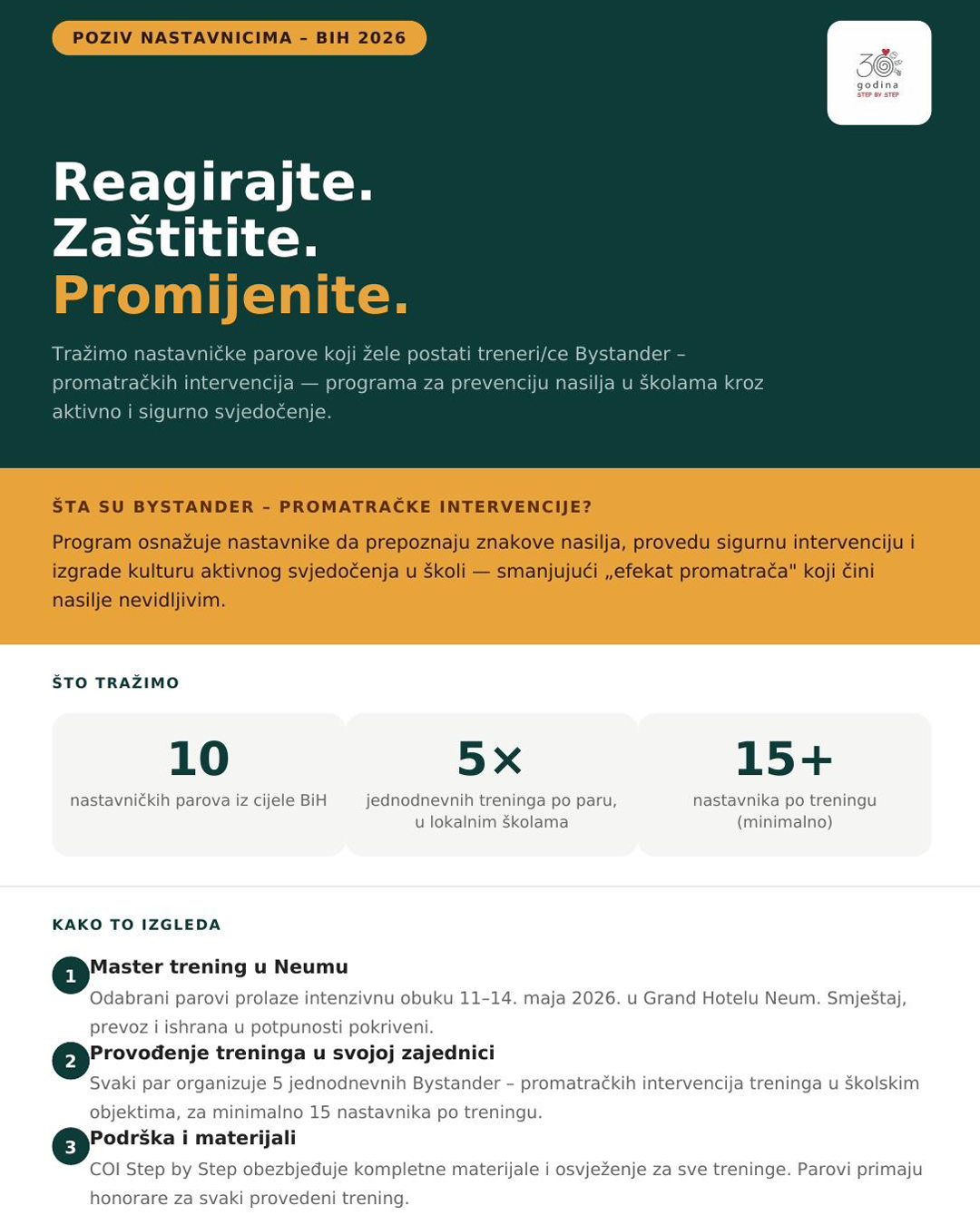 POZIV NASTAVNICIMA – BIH 2026

30 godina STEP BY STEP

Reagirajte.
Zaštitite.
Promijenite.

Tražimo nastavničke parove koji žele postati treneri/ce Bystander – promatračkih intervencija — programa za prevenciju nasilja u školama kroz aktivno i sigurno svjedočenje.

ŠTA SU BYSTANDER – PROMATRAČKE INTERVENCIJE?

Program osnažuje nastavnike da prepoznaju znakove nasilja, provedu sigurnu intervenciju i izgrade kulturu aktivnog svjedočenja u školi — smanjujući „efekat promatrača" koji čini nasilje nevidljivim.

ŠTO TRAŽIMO

10
nastavničkih parova iz cijele BiH

5×
jednodnevnih treninga po paru, u lokalnim školama

15+
nastavnika po treningu (minimalno)

KAKO TO IZGLEDA

1 Master trening u Neumu
Odabrani parovi prolaze intenzivnu obuku 11–14. maja 2026. u Grand Hotelu Neum. Smještaj, prevoz i ishrana u potpunosti pokriveni.

2 Provođenje treninga u svojoj zajednici
Svaki par organizuje 5 jednodnevnih Bystander – promatračkih intervencija treninga u školskim objektima, za minimalno 15 nastavnika po treningu.

3 Podrška i materijali
COI Step by Step obezbjeđuje kompletne materijale i osvježenje za sve treninge. Parovi primaju honorare za svaki provedeni trening.